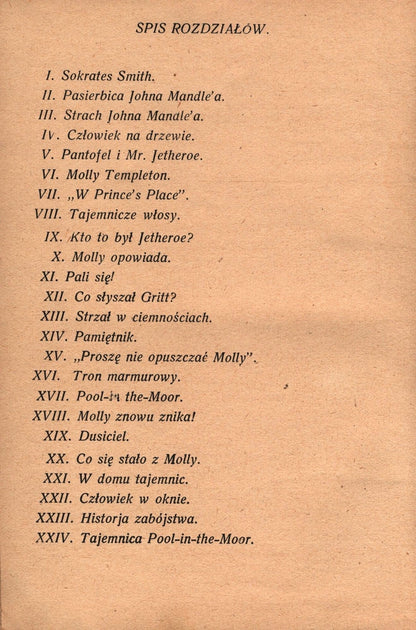 SPIS ROZDZIAŁÓW.

I. Sokrates Smith.
II. Pasierbica Johna Mandle'a.
III. Strach Johna Mandle'a.
IV. Człowiek na drzewie.
V. Pantofel i Mr. Jetheroe.
VI. Molly Templeton.
VII. „W Prince's Place".
VIII. Tajemnicze włosy.
IX. Kto to był Jetheroe?
X. Molly opowiada.
XI. Pali się!
XII. Co słyszał Gritt?
XIII. Strzał w ciemnościach.
XIV. Pamiętnik.
XV. „Proszę nie opuszczać Molly".
XVI. Tron marmurowy.
XVII. Pool-in the-Moor.
XVIII. Molly znowu znika!
XIX. Dusiciel.
XX. Co się stało z Molly.
XXI. W domu tajemnic.
XXII. Człowiek w oknie.
XXIII. Historja zabójstwa.
XXIV. Tajemnica Pool-in-the-Moor.